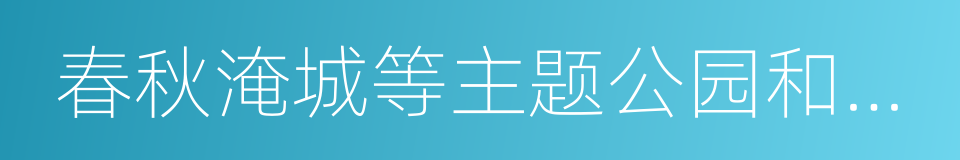 春秋淹城等主题公园和...